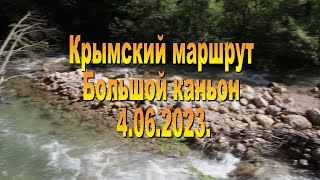 Крымский маршрут
Большой каньон
4.06.2023.